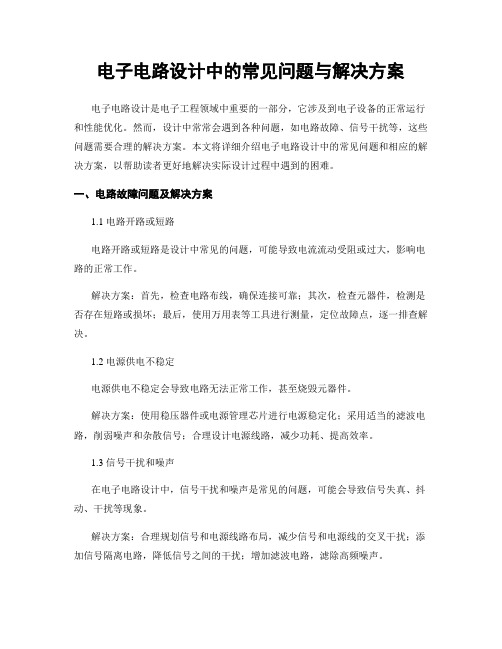 电子电路设计中的常见问题与解决方案

电子电路设计是电子工程领域中重要的一部分，它涉及到电子设备的正常运行和性能优化。然而，设计中常常会遇到各种问题，如电路故障、信号干扰等，这些问题需要合理的解决方案。本文将详细介绍电子电路设计中的常见问题和相应的解决方案，以帮助读者更好地解决实际设计过程中遇到的困难。

一、电路故障问题及解决方案

1.1 电路开路或短路

电路开路或短路是设计中常见的问题，可能导致电流流动受阻或过大，影响电路的正常工作。

解决方案：首先，检查电路布线，确保连接可靠；其次，检查元器件，检测是否存在短路或损坏；最后，使用万用表等工具进行测量，定位故障点，逐一排查解决。

1.2 电源供电不稳定

电源供电不稳定会导致电路无法正常工作，甚至烧毁元器件。

解决方案：使用稳压器件或电源管理芯片进行电源稳定化；采用适当的滤波电路，削弱噪声和杂散信号；合理设计电源线路，减少功耗、提高效率。

1.3 信号干扰和噪声

在电子电路设计中，信号干扰和噪声是常见的问题，可能会导致信号失真、抖动、干扰等现象。

解决方案：合理规划信号和电源线路布局，减少信号和电源线的交叉干扰；添加信号隔离电路，降低信号之间的干扰；增加滤波电路，滤除高频噪声。